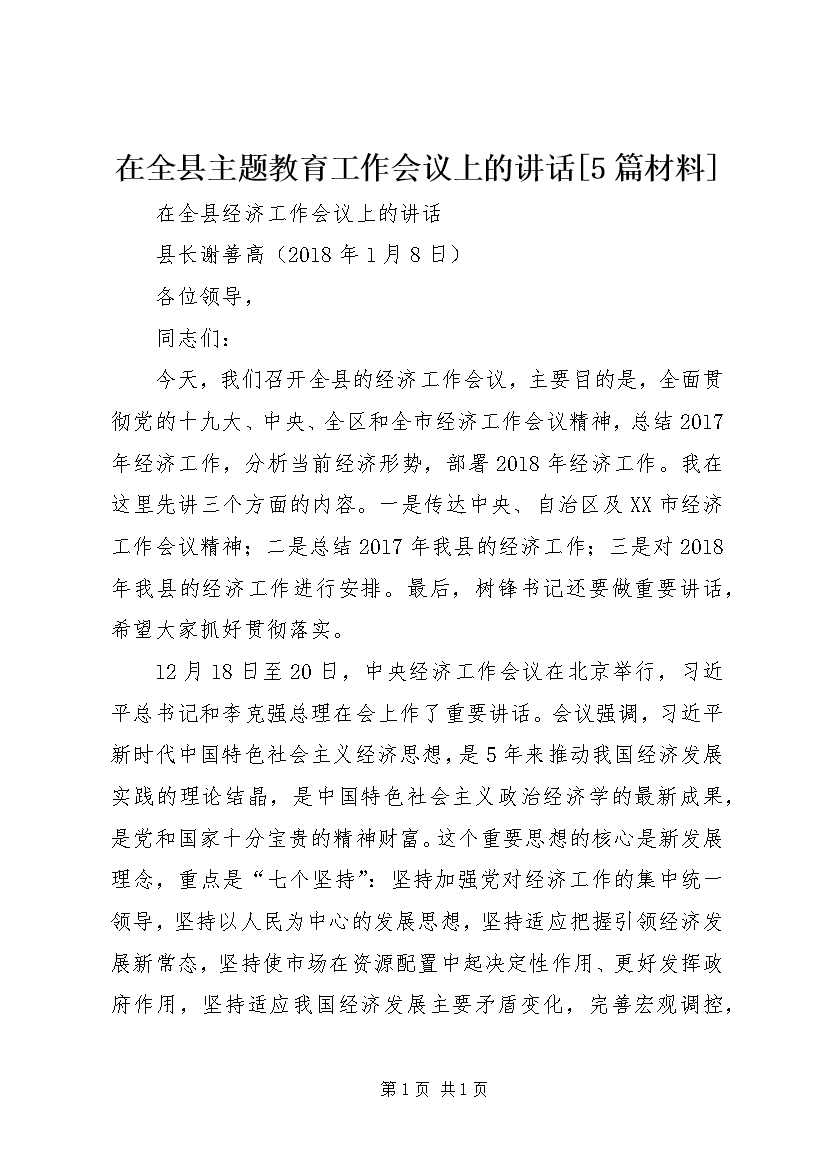 在全县主题教育工作会议上的讲话[5篇材料]

在全县经济工作会议上的讲话

县长谢善高（2018年1月8日）

各位领导，

同志们：

今天，我们召开全县的经济工作会议，主要目的是，全面贯彻党的十九大、中央、全区和全市经济工作会议精神，总结2017年经济工作，分析当前经济形势，部署2018年经济工作。我在这里先讲三个方面的内容。一是传达中央、自治区及XX市经济工作会议精神；二是总结2017年我县的经济工作；三是对2018年我县的经济工作进行安排。最后，树锋书记还要做重要讲话，希望大家抓好贯彻落实。

12月18日至20日，中央经济工作会议在北京举行，习近平总书记和李克强总理在会上作了重要讲话。会议强调，习近平新时代中国特色社会主义经济思想，是5年来推动我国经济发展实践的理论结晶，是中国特色社会主义政治经济学的最新成果，是党和国家十分宝贵的精神财富。这个重要思想的核心是新发展理念，重点是“七个坚持”：坚持加强党对经济工作的集中统一领导，坚持以人民为中心的发展思想，坚持适应把握引领经济发展新常态，坚持使市场在资源配置中起决定性作用、更好发挥政府作用，坚持适应我国经济发展主要矛盾变化，完善宏观调控，

第1页 共1页